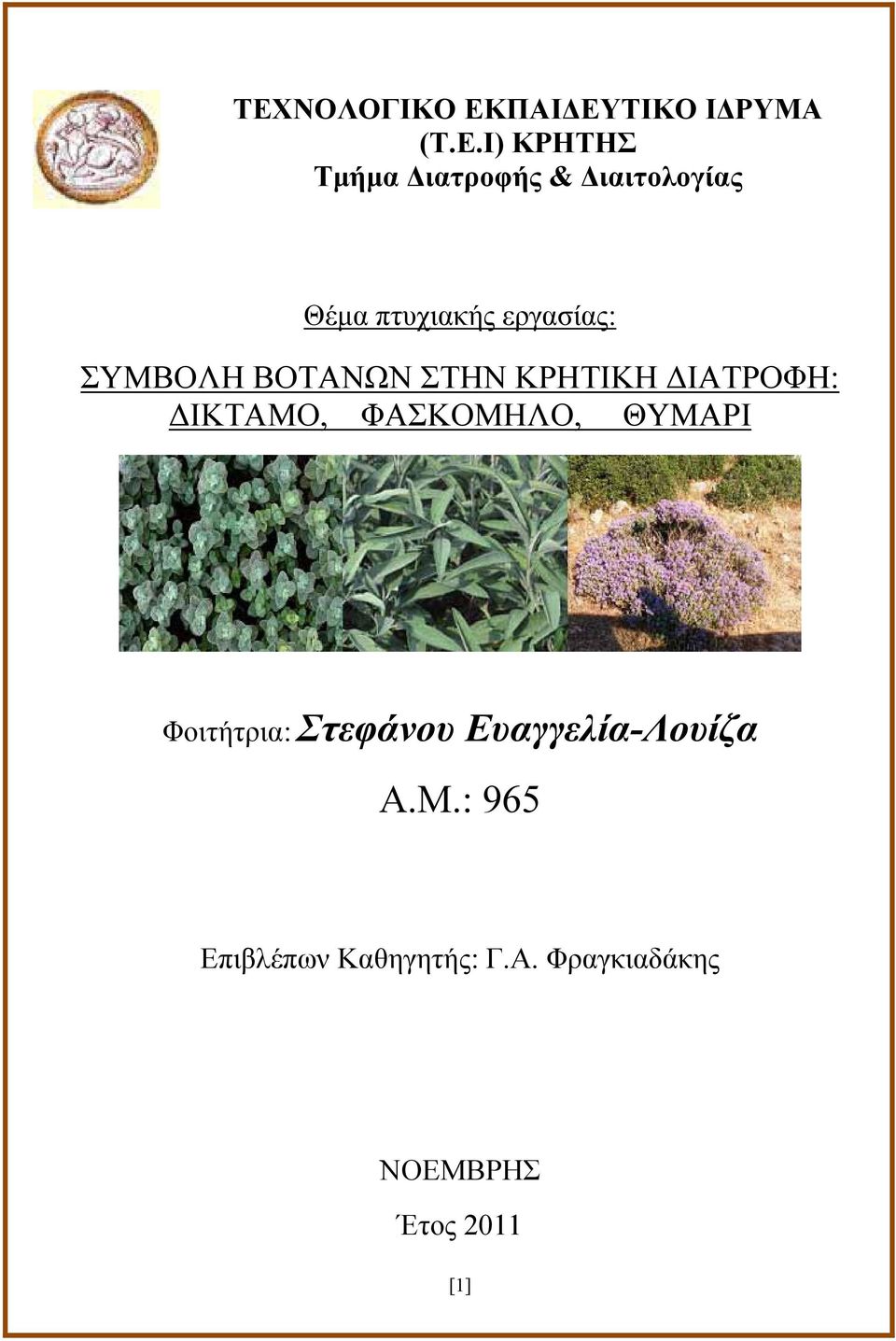 ΤΕΧΝΟΛΟΓΙΚΟ ΕΚΠΑΙΔΕΥΤΙΚΟ ΙΔΡΥΜΑ (Τ.Ε.Ι) ΚΡΗΤΗΣ
Τμήμα Διατροφής & Διαιτολογίας

Θέμα πτυχιακής εργασίας:

ΣΥΜΒΟΛΗ ΒΟΤΑΝΩΝ ΣΤΗΝ ΚΡΗΤΙΚΗ ΔΙΑΤΡΟΦΗ: ΔΙΚΤΑΜΟ, ΦΑΣΚΟΜΗΛΟ, ΘΥΜΑΡΙ

Φοιτήτρια: Στεφάνου Ευαγγελία-Λουίζα

Α.Μ.: 965

Επιβλέπων Καθηγητής: Γ.Α. Φραγκιαδάκης

ΝΟΕΜΒΡΗΣ

Έτος 2011

[1]